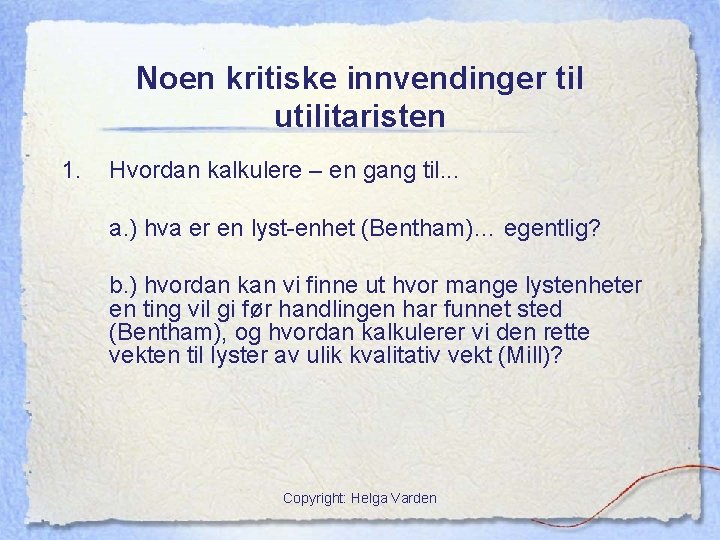 Noen kritiske innvendinger til utilitaristen

1. Hvordan kalkulere – en gang til...

a.) hva er en lyst-enhet (Bentham)... egentlig?

b.) hvordan kan vi finne ut hvor mange lystenheter en ting vil gi før handlingen har funnet sted (Bentham), og hvordan kalkulerer vi den rette vekten til lyster av ulik kvalitativ vekt (Mill)?

Copyright: Helga Varden